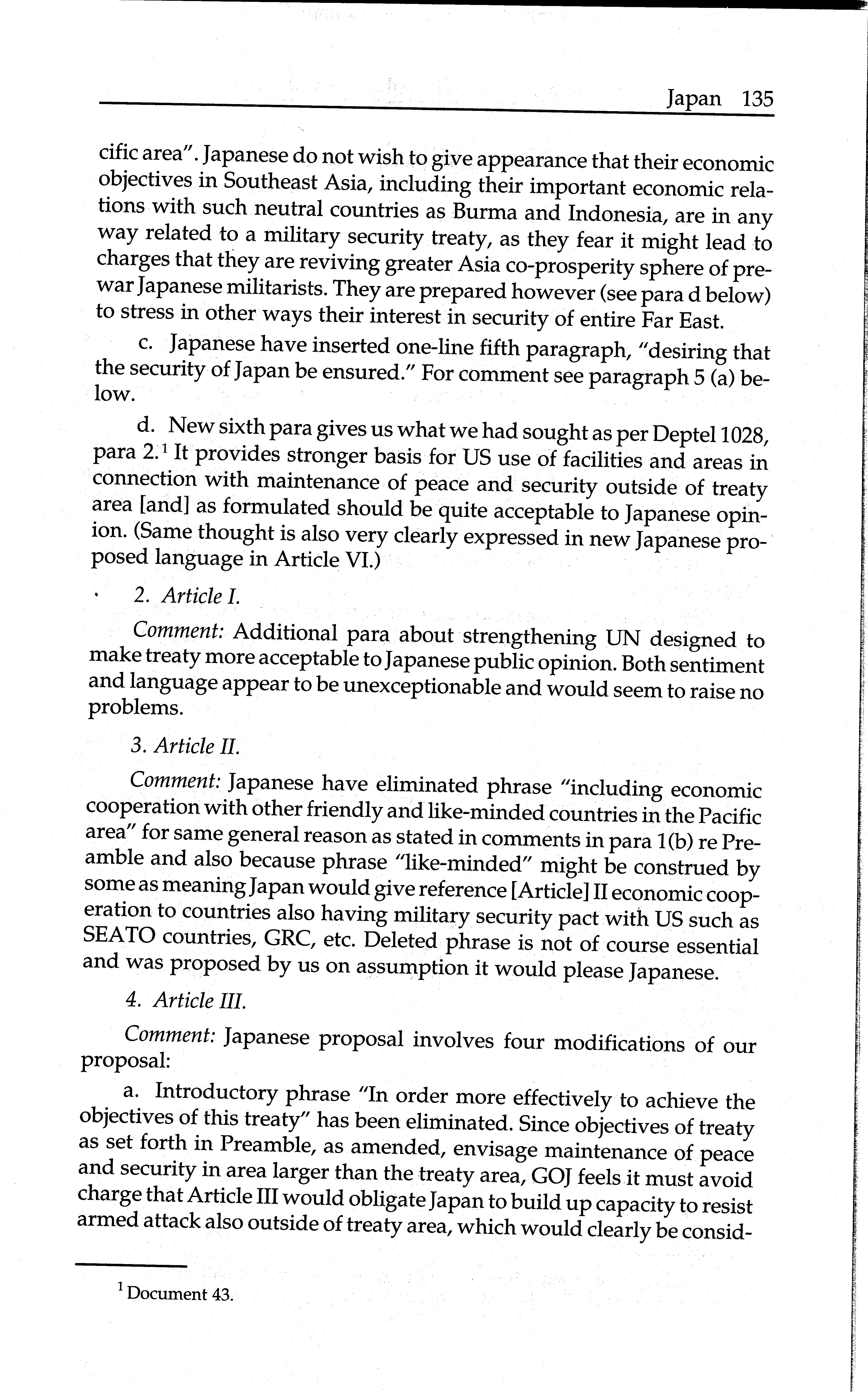 Japan 135

cific area". Japanese do not wish to give appearance that their economic objectives in Southeast Asia, including their important economic relations with such neutral countries as Burma and Indonesia, are in any way related to a military security treaty, as they fear it might lead to charges that they are reviving greater Asia co-prosperity sphere of prewar Japanese militarists. They are prepared however (see para d below) to stress in other ways their interest in security of entire Far East.

c. Japanese have inserted one-line fifth paragraph, "desiring that the security of Japan be ensured." For comment see paragraph 5 (a) below.

d. New sixth para gives us what we had sought as per Deptel 1028, para 2.$^1$ It provides stronger basis for US use of facilities and areas in connection with maintenance of peace and security outside of treaty area [and] as formulated should be quite acceptable to Japanese opinion. (Same thought is also very clearly expressed in new Japanese proposed language in Article VI.)

2. Article I.

Comment: Additional para about strengthening UN designed to make treaty more acceptable to Japanese public opinion. Both sentiment and language appear to be unexceptionable and would seem to raise no problems.

3. Article II.

Comment: Japanese have eliminated phrase "including economic cooperation with other friendly and like-minded countries in the Pacific area" for same general reason as stated in comments in para 1(b) re Preamble and also because phrase "like-minded" might be construed by some as meaning Japan would give reference [Article] II economic cooperation to countries also having military security pact with US such as SEATO countries, GRC, etc. Deleted phrase is not of course essential and was proposed by us on assumption it would please Japanese.

4. Article III.

Comment: Japanese proposal involves four modifications of our proposal:

a. Introductory phrase "In order more effectively to achieve the objectives of this treaty" has been eliminated. Since objectives of treaty as set forth in Preamble, as amended, envisage maintenance of peace and security in area larger than the treaty area, GOJ feels it must avoid charge that Article III would obligate Japan to build up capacity to resist armed attack also outside of treaty area, which would clearly be consid-

$^1$ Document 43.